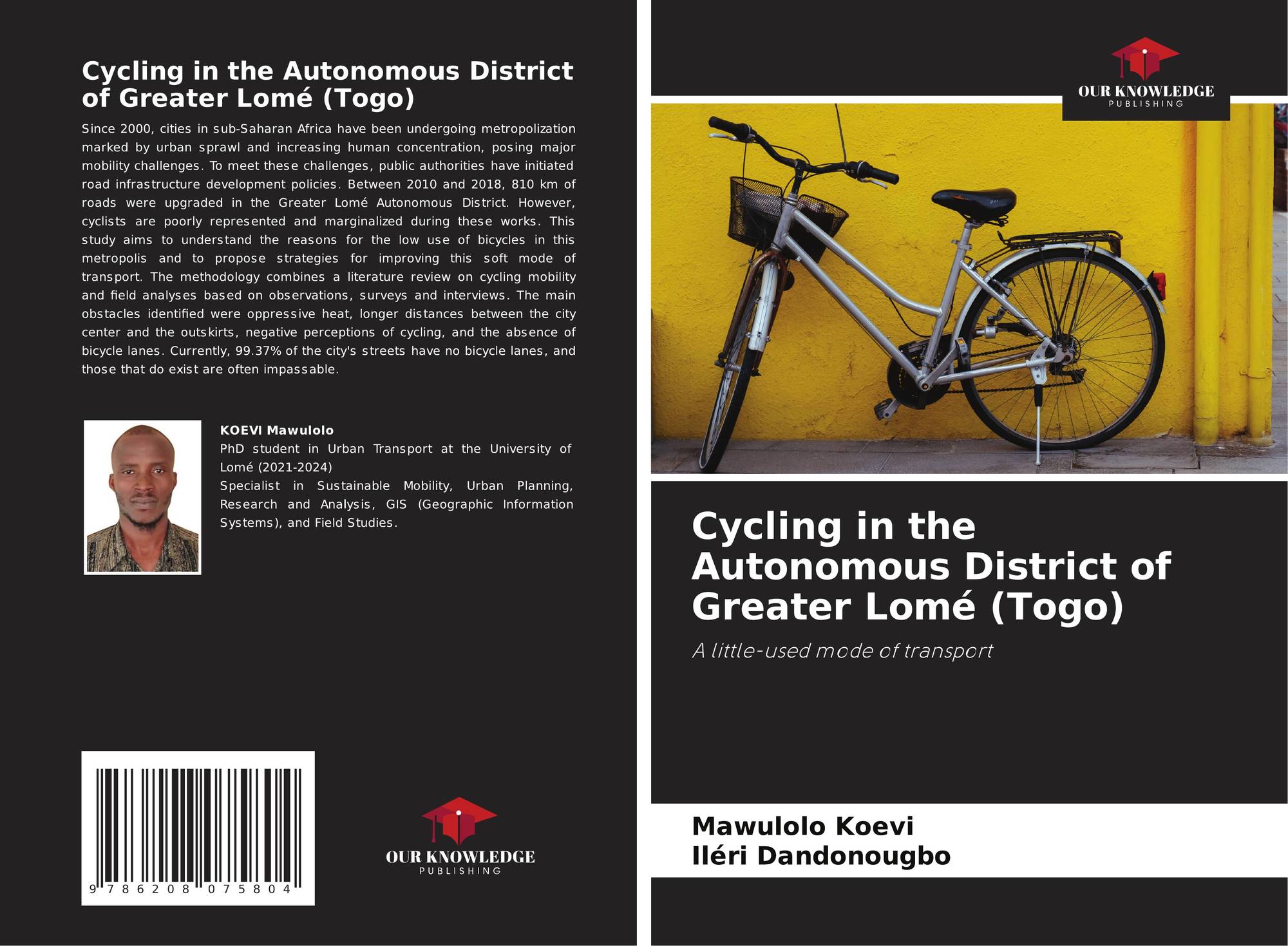 Cycling in the Autonomous District of Greater Lomé (Togo)

Since 2000, cities in sub-Saharan Africa have been undergoing metropolization marked by urban sprawl and increasing human concentration, posing major mobility challenges. To meet these challenges, public authorities have initiated road infrastructure development policies. Between 2010 and 2018, 810 km of roads were upgraded in the Greater Lomé Autonomous District. However, cyclists are poorly represented and marginalized during these works. This study aims to understand the reasons for the low use of bicycles in this metropolis and to propose strategies for improving this soft mode of transport. The methodology combines a literature review on cycling mobility and field analyses based on observations, surveys and interviews. The main obstacles identified were oppressive heat, longer distances between the city center and the outskirts, negative perceptions of cycling, and the absence of bicycle lanes. Currently, 99.37% of the city's streets have no bicycle lanes, and those that do exist are often impassable.

KOEVI Mawulolo
PhD student in Urban Transport at the University of Lomé (2021-2024)
Specialist in Sustainable Mobility, Urban Planning, Research and Analysis, GIS (Geographic Information Systems), and Field Studies.

9 786208 075804

OUR KNOWLEDGE
PUBLISHING

OUR KNOWLEDGE
PUBLISHING

Cycling in the Autonomous District of Greater Lomé (Togo)

A little-used mode of transport

Mawulolo Koevi
Iléri Dandonougbo